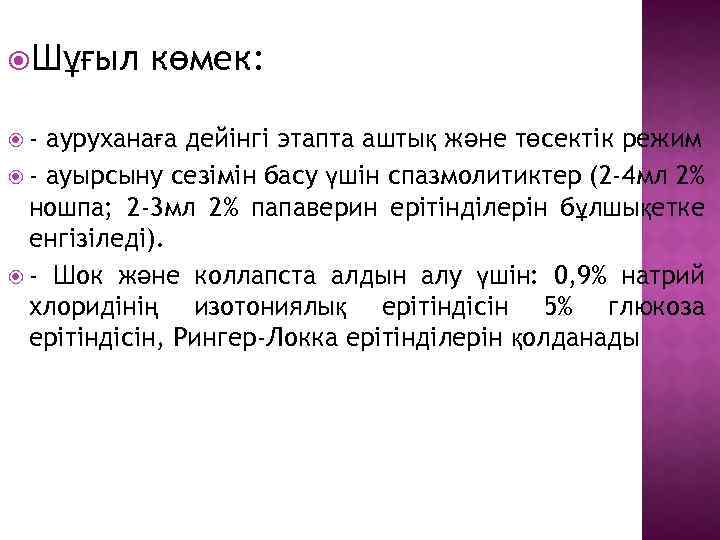 Шұғыл көмек:

- ауруханаға дейінгі этапта аштық және төсектік режим

- ауырсыну сезімін басу үшін спазмолитиктер (2-4мл 2% ношпа; 2-3мл 2% папаверин ерітінділерін бұлшықетке енгізіледі).

- Шок және коллапста алдын алу үшін: 0,9% натрий хлоридінің изотониялық ерітіндісін 5% глюкоза ерітіндісін, Рингер-Локка ерітінділерін қолданады